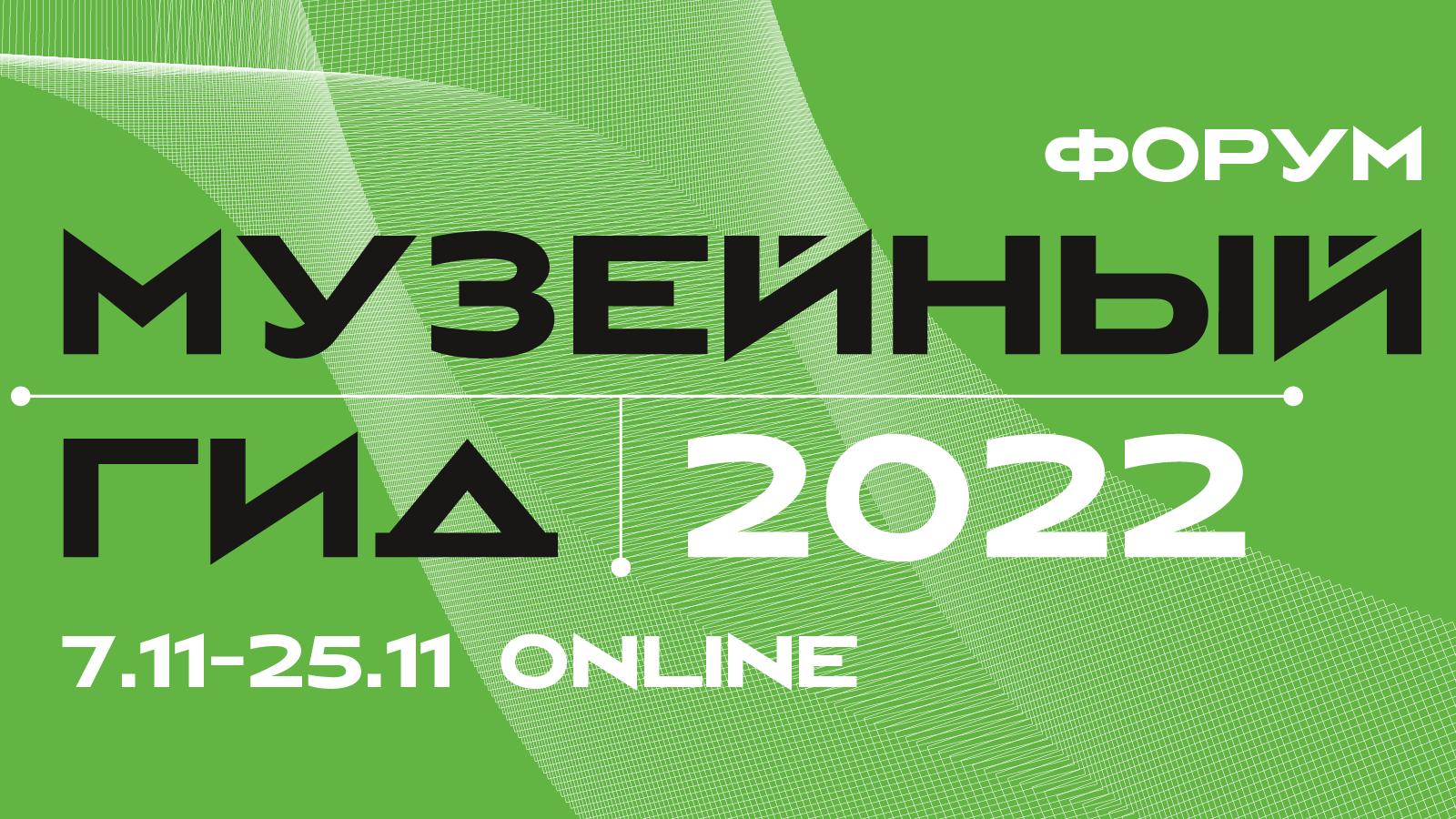 ФОРУМ
МУЗЕЙНЫЙ
ГИД 2022
7.11-25.11 ONLINE